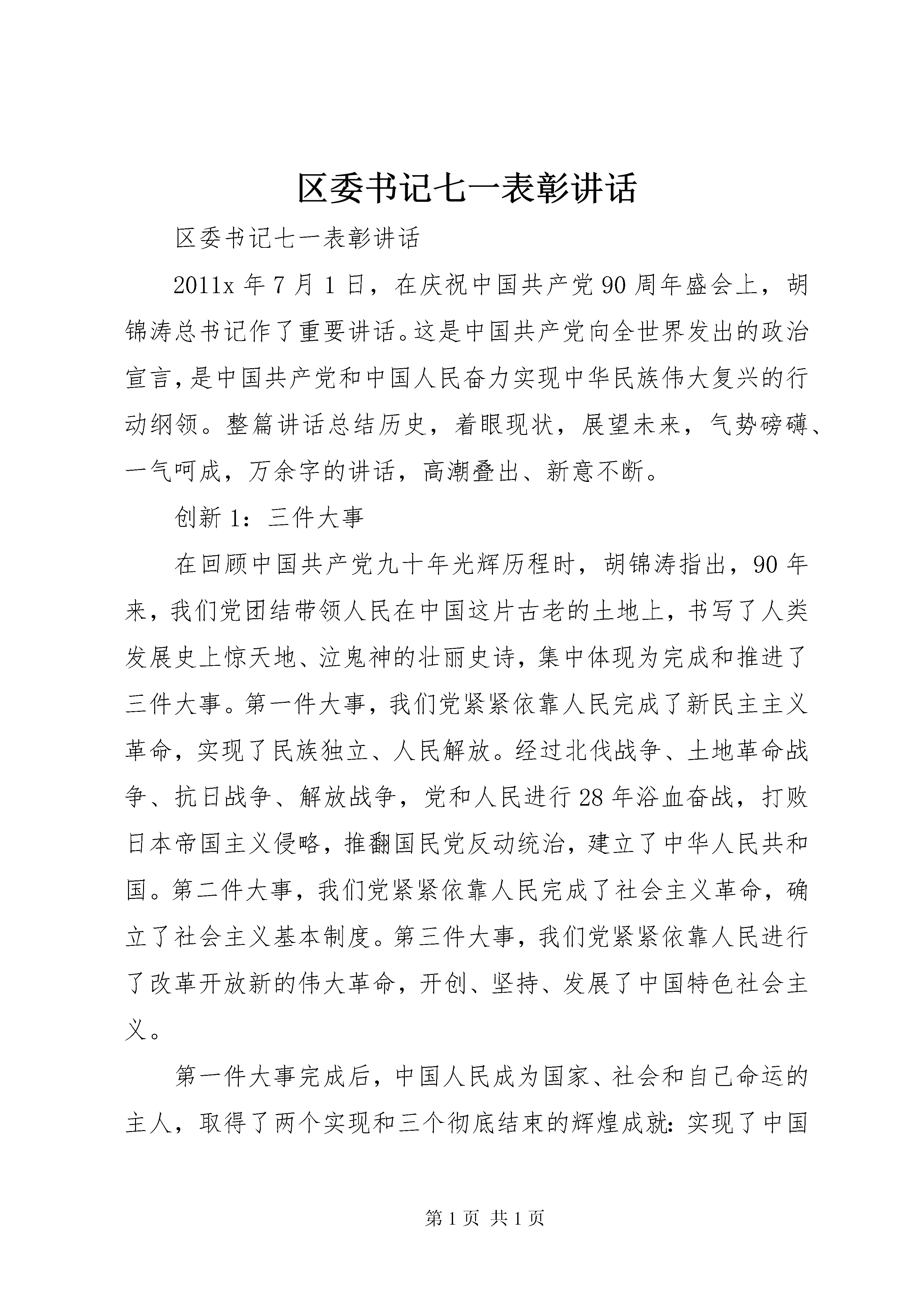 区委书记七一表彰讲话

区委书记七一表彰讲话

2011x 年 7 月 1 日，在庆祝中国共产党 90 周年盛会上，胡锦涛总书记作了重要讲话。这是中国共产党向全世界发出的政治宣言，是中国共产党和中国人民奋力实现中华民族伟大复兴的行动纲领。整篇讲话总结历史，着眼现状，展望未来，气势磅礴、一气呵成，万余字的讲话，高潮叠出、新意不断。

创新 1：三件大事

在回顾中国共产党九十年光辉历程时，胡锦涛指出，90 年来，我们党团结带领人民在中国这片古老的土地上，书写了人类发展史上惊天地、泣鬼神的壮丽史诗，集中体现为完成和推进了三件大事。第一件大事，我们党紧紧依靠人民完成了新民主主义革命，实现了民族独立、人民解放。经过北伐战争、土地革命战争、抗日战争、解放战争，党和人民进行 28 年浴血奋战，打败日本帝国主义侵略，推翻国民党反动统治，建立了中华人民共和国。第二件大事，我们党紧紧依靠人民完成了社会主义革命，确立了社会主义基本制度。第三件大事，我们党紧紧依靠人民进行了改革开放新的伟大革命，开创、坚持、发展了中国特色社会主义。

第一件大事完成后，中国人民成为国家、社会和自己命运的主人，取得了两个实现和三个彻底结束的辉煌成就：实现了中国

第 1 页 共 1 页